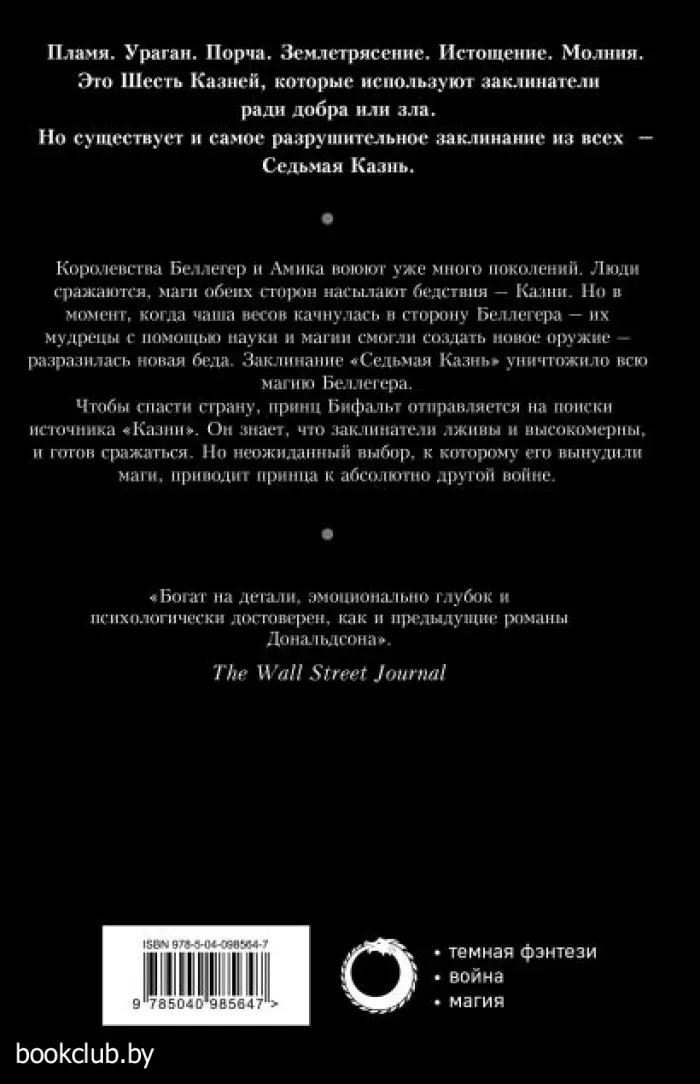 Пламя. Ураган. Порча. Землетрясение. Истощение. Молния. Это Шесть Казней, которые используют заклинатели ради добра или зла.
Но существует и самое разрушительное заклинание из всех — Седьмая Казнь.

Королевства Беллегер и Амика воюют уже много поколений. Люди сражаются, маги обеих сторон насылают бедствия — Казни. Но в момент, когда чаша весов качнулась в сторону Беллегера — их мудрецы с помощью науки и магии смогли создать новое оружие — разразилась новая беда. Заклинание «Седьмая Казнь» уничтожило всю магию Беллегера.

Чтобы спасти страну, принц Бифальт отправляется на поиски источника «Казни». Он знает, что заклинатели лживы и высокомерны, и готов сражаться. Но неожиданный выбор, к которому его вынудили маги, приводит принца к абсолютно другой войне.

«Богат на детали, эмоционально глубок и психологически достоверен, как и предыдущие романы Дональдсона».

The Wall Street Journal

ISBN 978-5-04-098564-7

9 785040 985647 >

• темная фэнтези
• война
• магия

bookclub.by